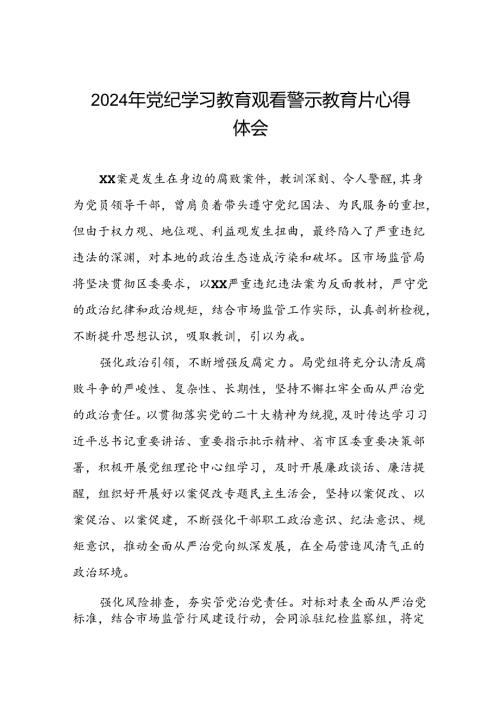 2024年党纪学习教育观看警示教育片心得体会

XX案是发生在身边的腐败案件，教训深刻、令人警醒，其身为党员领导干部，曾肩负着带头遵守党纪国法、为民服务的重担，但由于权力观、地位观、利益观发生扭曲，最终陷入了严重违纪违法的深渊，对本地的政治生态造成污染和破坏。区市场监管局将坚决贯彻区委要求，以XX严重违纪违法案为反面教材，严守党的政治纪律和政治规矩，结合市场监管工作实际，认真剖析检视，不断提升思想认识，吸取教训，引以为戒。

强化政治引领，不断增强反腐定力。局党组将充分认清反腐败斗争的严峻性、复杂性、长期性，坚持不懈扛牢全面从严治党的政治责任。以贯彻落实党的二十大精神为统揽，及时传达学习习近平总书记重要讲话、重要指示批示精神、省市区委重要决策部署，积极开展党组理论中心组学习，及时开展廉政谈话、廉洁提醒，组织好开展好以案促改专题民主生活会，坚持以案促改、以案促治、以案促建，不断强化干部职工政治意识、纪法意识、规矩意识，推动全面从严治党向纵深发展，在全局营造风清气正的政治环境。

强化风险排查，夯实管党治党责任。对标对表全面从严治党标准，结合市场监管行风建设行动，会同派驻纪检监察组，将定